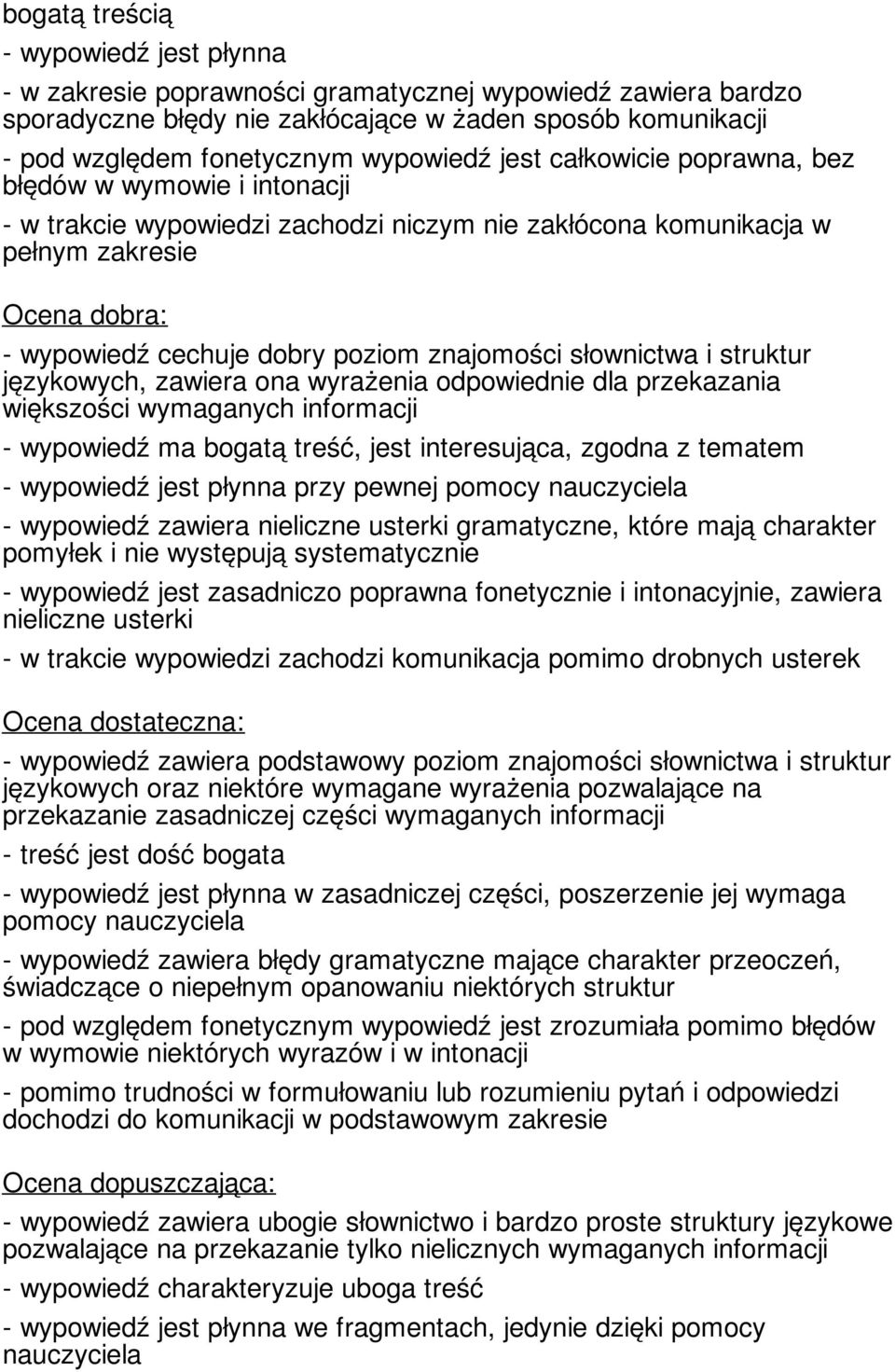 bogatą treścią

- wypowiedź jest płynna

- w zakresie poprawności gramatycznej wypowiedź zawiera bardzo sporadyczne błędy nie zakłócające w żaden sposób komunikacji

- pod względem fonetycznym wypowiedź jest całkowicie poprawna, bez błędów w wymowie i intonacji

- w trakcie wypowiedzi zachodzi niczym nie zakłócona komunikacja w pełnym zakresie

Ocena dobra:

- wypowiedź cechuje dobry poziom znajomości słownictwa i struktur językowych, zawiera ona wyrażenia odpowiednie dla przekazania większości wymaganych informacji

- wypowiedź ma bogatą treść, jest interesująca, zgodna z tematem

- wypowiedź jest płynna przy pewnej pomocy nauczyciela

- wypowiedź zawiera nieliczne usterki gramatyczne, które mają charakter pomyłek i nie występują systematycznie

- wypowiedź jest zasadniczo poprawna fonetycznie i intonacyjnie, zawiera nieliczne usterki

- w trakcie wypowiedzi zachodzi komunikacja pomimo drobnych usterek

Ocena dostateczna:

- wypowiedź zawiera podstawowy poziom znajomości słownictwa i struktur językowych oraz niektóre wymagane wyrażenia pozwalające na przekazanie zasadniczej części wymaganych informacji

- treść jest dość bogata

- wypowiedź jest płynna w zasadniczej części, poszerzenie jej wymaga pomocy nauczyciela

- wypowiedź zawiera błędy gramatyczne mające charakter przeoczeń, świadczące o niepełnym opanowaniu niektórych struktur

- pod względem fonetycznym wypowiedź jest zrozumiała pomimo błędów w wymowie niektórych wyrazów i w intonacji

- pomimo trudności w formułowaniu lub rozumieniu pytań i odpowiedzi dochodzi do komunikacji w podstawowym zakresie

Ocena dopuszczająca:

- wypowiedź zawiera ubogie słownictwo i bardzo proste struktury językowe pozwalające na przekazanie tylko nielicznych wymaganych informacji

- wypowiedź charakteryzuje uboga treść

- wypowiedź jest płynna we fragmentach, jedynie dzięki pomocy nauczyciela